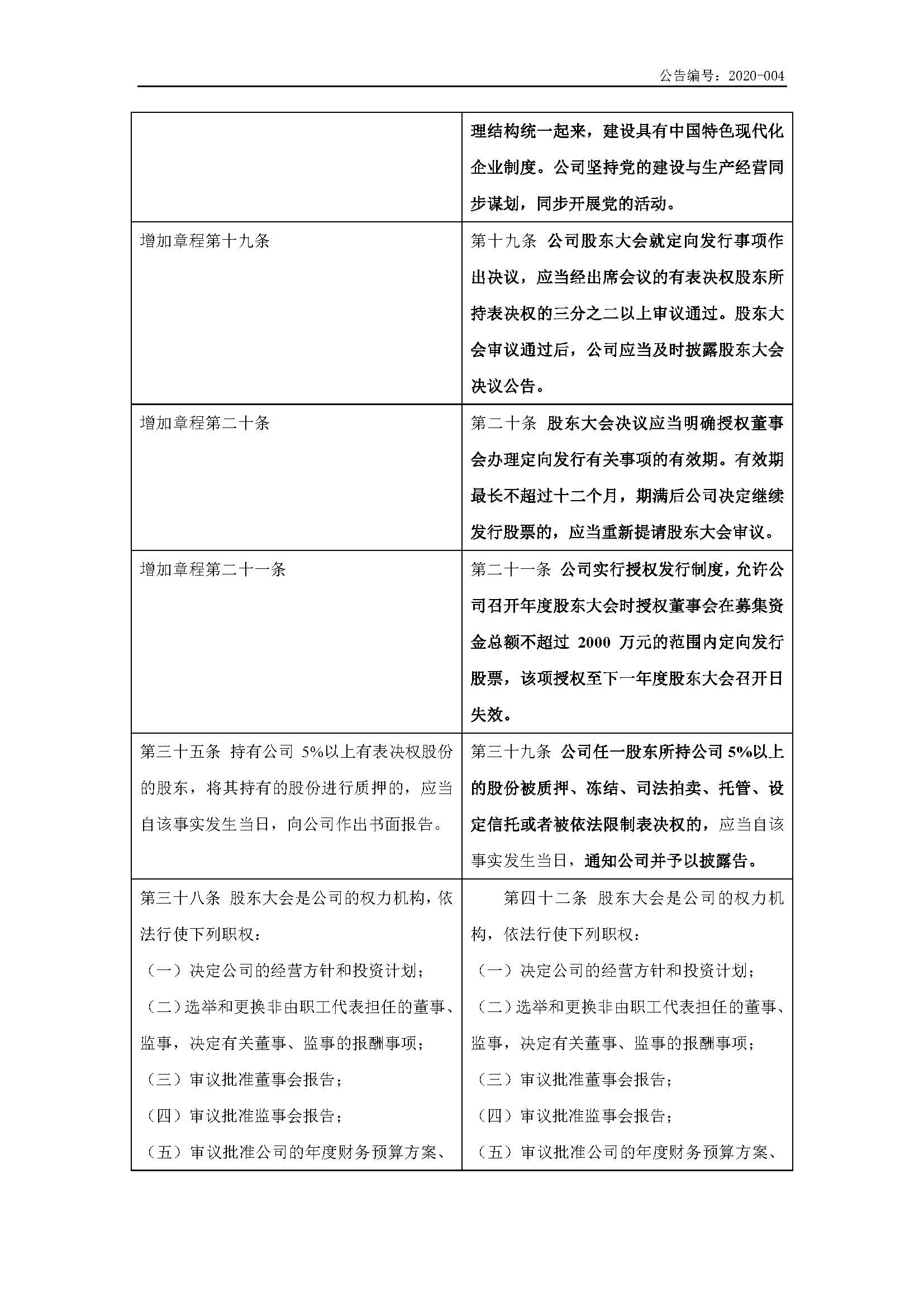 公告编号：2020-004

|  |  |
|---|---|
|  | 理结构统一起来，建设具有中国特色现代化企业制度。公司坚持党的建设与生产经营同步谋划，同步开展党的活动。 |
| 增加章程第十九条 | 第十九条 公司股东大会就定向发行事项作出决议，应当经出席会议的有表决权股东所持表决权的三分之二以上审议通过。股东大会审议通过后，公司应当及时披露股东大会决议公告。 |
| 增加章程第二十条 | 第二十条 股东大会决议应当明确授权董事会办理定向发行有关事项的有效期。有效期最长不超过十二个月，期满后公司决定继续发行股票的，应当重新提请股东大会审议。 |
| 增加章程第二十一条 | 第二十一条 公司实行授权发行制度，允许公司召开年度股东大会时授权董事会在募集资金总额不超过 2000 万元的范围内定向发行股票，该项授权至下一年度股东大会召开日失效。 |
| 第三十五条 持有公司 5%以上有表决权股份的股东，将其持有的股份进行质押的，应当自该事实发生当日，向公司作出书面报告。 | 第三十九条 公司任一股东所持公司 5%以上的股份被质押、冻结、司法拍卖、托管、设定信托或者被依法限制表决权的，应当自该事实发生当日，通知公司并予以披露告。 |
| 第三十八条 股东大会是公司的权力机构，依法行使下列职权：<br>（一）决定公司的经营方针和投资计划；<br>（二）选举和更换非由职工代表担任的董事、监事，决定有关董事、监事的报酬事项；<br>（三）审议批准董事会报告；<br>（四）审议批准监事会报告；<br>（五）审议批准公司的年度财务预算方案、 | 第四十二条 股东大会是公司的权力机构，依法行使下列职权：<br>（一）决定公司的经营方针和投资计划；<br>（二）选举和更换非由职工代表担任的董事、监事，决定有关董事、监事的报酬事项；<br>（三）审议批准董事会报告；<br>（四）审议批准监事会报告；<br>（五）审议批准公司的年度财务预算方案、 |